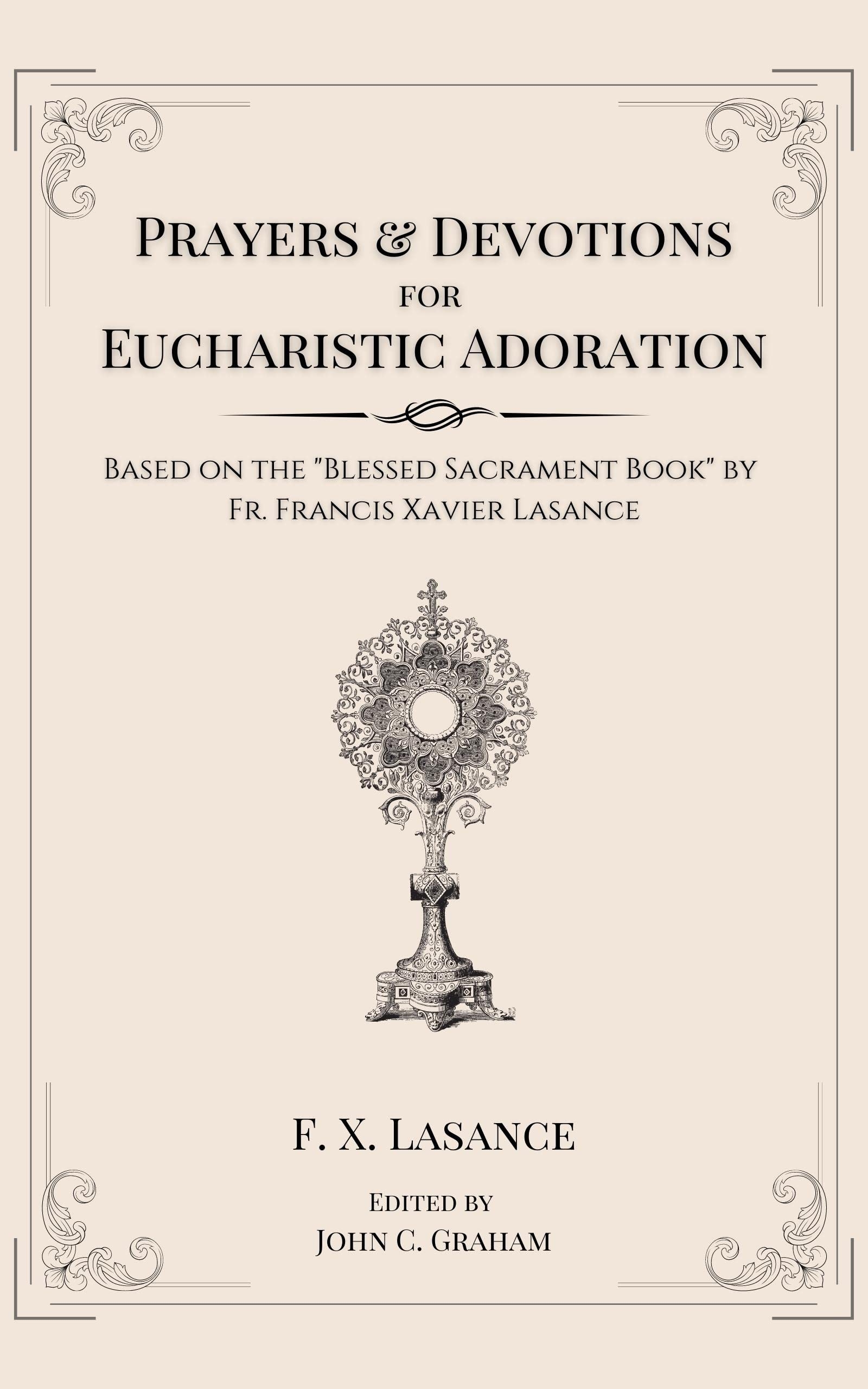 Prayers & Devotions
for
Eucharistic Adoration

Based on the "Blessed Sacrament Book" by Fr. Francis Xavier Lasance

F. X. Lasance

Edited by
John C. Graham